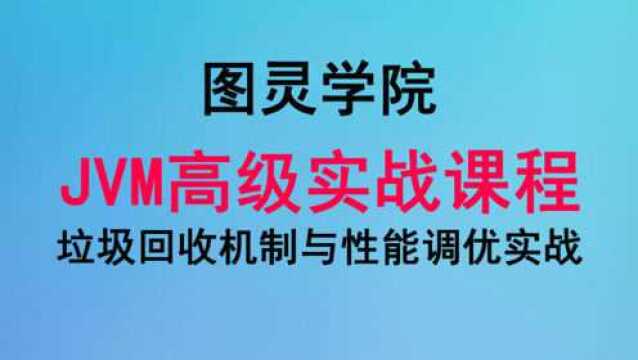 图灵学院

JVM高级实战课程

垃圾回收机制与性能调优实战